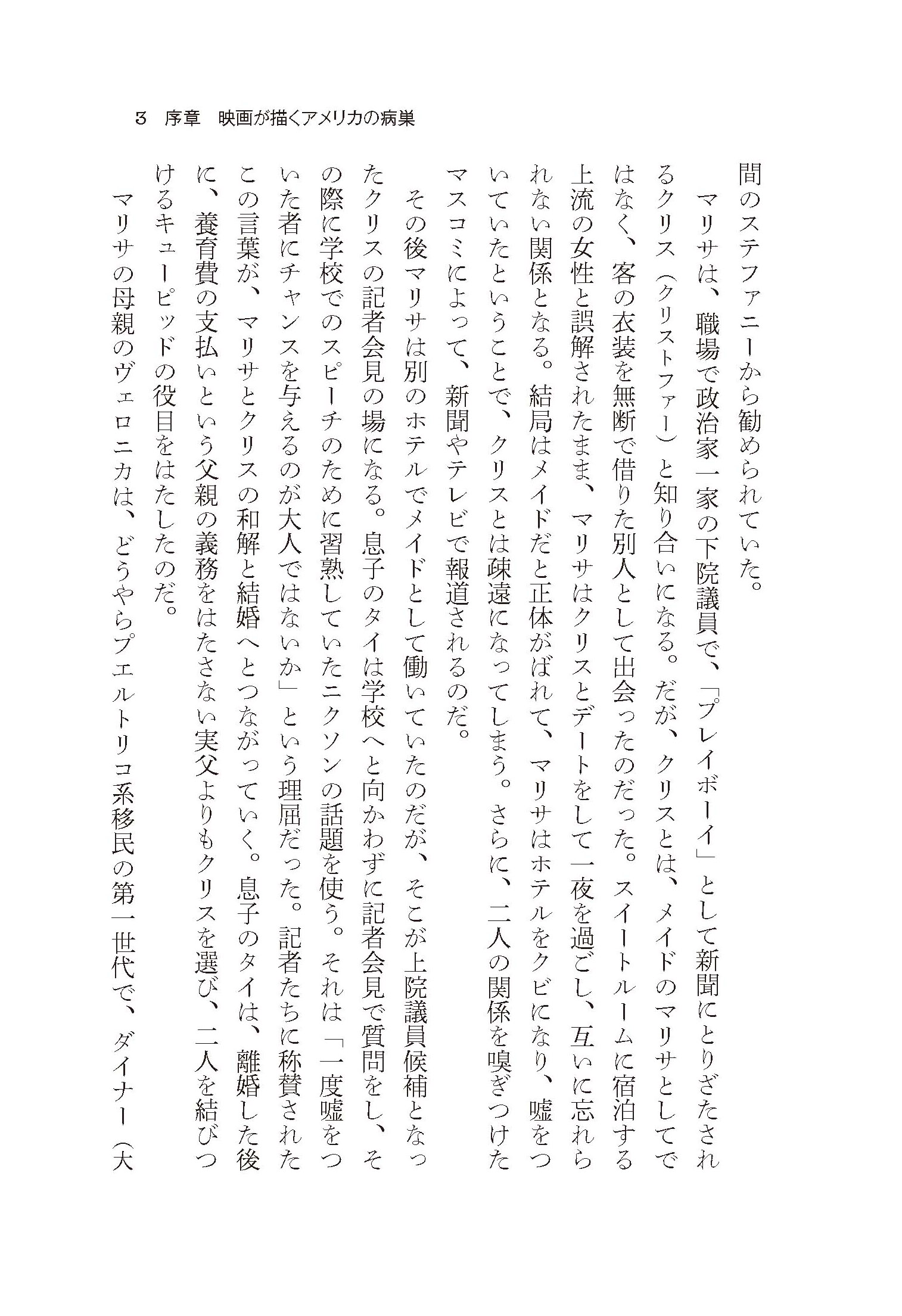 3　序章　映画が描くアメリカの病巣

間のステファニーから勧められていた。

マリサは、職場で政治家一家の下院議員で、「プレイボーイ」として新聞にとりざたされるクリス（クリストファー）と知り合いになる。だが、クリスとは、メイドのマリサとしてではなく、客の衣装を無断で借りた別人として出会ったのだった。スイートルームに宿泊する上流の女性と誤解されたまま、マリサはクリスとデートをして一夜を過ごし、互いに忘れられない関係となる。結局はメイドだと正体がばれて、マリサはホテルをクビになり、嘘をついていたということで、クリスとは疎遠になってしまう。さらに、二人の関係を嗅ぎつけたマスコミによって、新聞やテレビで報道されるのだ。

その後マリサは別のホテルでメイドとして働いていたのだが、そこが上院議員候補となったクリスの記者会見の場になる。息子のタイは学校へと向かわずに記者会見で質問をし、その際に学校でのスピーチのために習熟していたニクソンの話題を使う。それは「一度嘘をついた者にチャンスを与えるのが大人ではないか」という理屈だった。記者たちに称賛されたこの言葉が、マリサとクリスの和解と結婚へとつながっていく。息子のタイは、離婚した後に、養育費の支払いという父親の義務をはたさない実父よりもクリスを選び、二人を結びつけるキューピッドの役目をはたしたのだ。

マリサの母親のヴェロニカは、どうやらプエルトリコ系移民の第一世代で、ダイナー（大